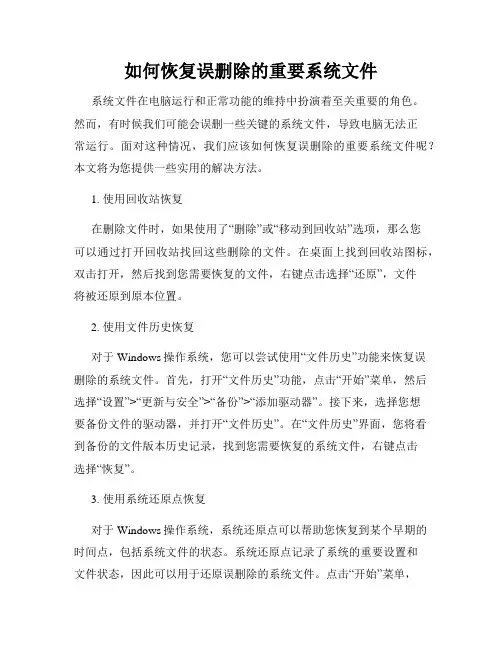 如何恢复误删除的重要系统文件

系统文件在电脑运行和正常功能的维持中扮演着至关重要的角色。然而，有时候我们可能会误删一些关键的系统文件，导致电脑无法正常运行。面对这种情况，我们应该如何恢复误删除的重要系统文件呢？本文将为您提供一些实用的解决方法。

1. 使用回收站恢复

在删除文件时，如果使用了“删除”或“移动到回收站”选项，那么您可以通过打开回收站找回这些删除的文件。在桌面上找到回收站图标，双击打开，然后找到您需要恢复的文件，右键点击选择“还原”，文件将被还原到原本位置。

2. 使用文件历史恢复

对于 Windows 操作系统，您可以尝试使用“文件历史”功能来恢复误删除的系统文件。首先，打开“文件历史”功能，点击“开始”菜单，然后选择“设置”>“更新与安全”>“备份”>“添加驱动器”。接下来，选择您想要备份文件的驱动器，并打开“文件历史”。在“文件历史”界面，您将看到备份的文件版本历史记录，找到您需要恢复的系统文件，右键点击选择“恢复”。

3. 使用系统还原点恢复

对于 Windows 操作系统，系统还原点可以帮助您恢复到某个早期的时间点，包括系统文件的状态。系统还原点记录了系统的重要设置和文件状态，因此可以用于还原误删除的系统文件。点击“开始”菜单，